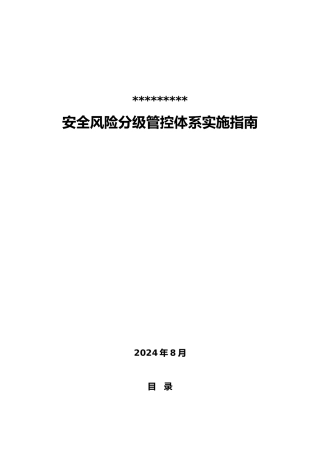 **********

安全风险分级管控体系实施指南

2024年8月

目 录